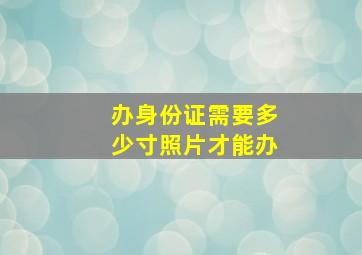 办身份证需要多少寸照片才能办